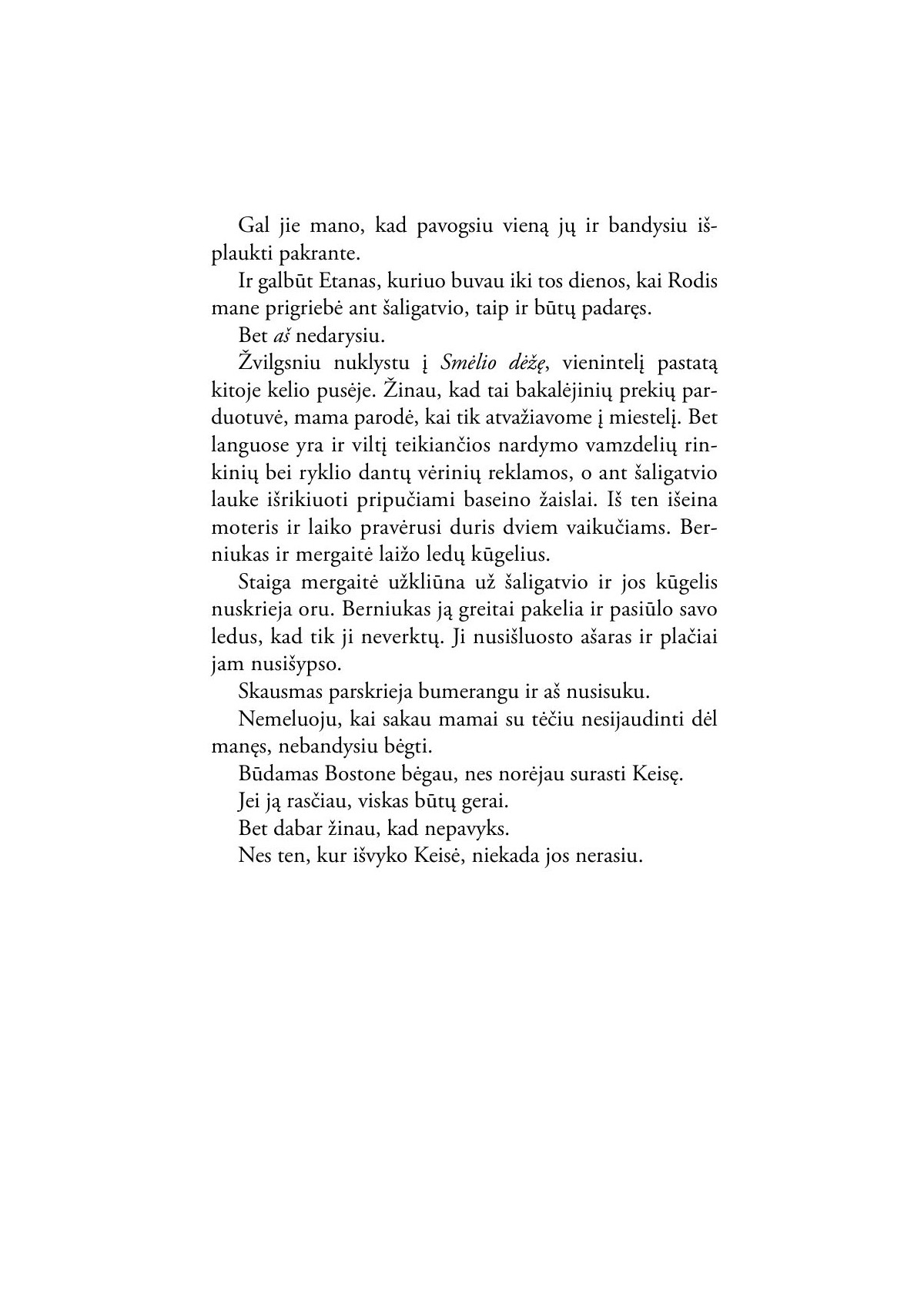 Gal jie mano, kad pavogsiu vieną jų ir bandysiu išplaukti pakrante.

Ir galbūt Etanas, kuriuo buvau iki tos dienos, kai Rodis mane prigriebė ant šaligatvio, taip ir būtų padaręs.

Bet aš nedarysiu.

Žvilgsniu nuklystu į Smėlio dėžę, vienintelį pastatą kitoje kelio pusėje. Žinau, kad tai bakalėjinių prekių parduotuvė, mama parodė, kai tik atvažiavome į miestelį. Bet languose yra ir viltį teikiančios nardymo vamzdelių rinkinių bei ryklio dantų vėrinių reklamos, o ant šaligatvio lauke išrikiuoti pripučiami baseino žaislai. Iš ten išeina moteris ir laiko pravėrusi duris dviem vaikučiams. Berniukas ir mergaitė laižo ledų kūgelius.

Staiga mergaitė užkliūna už šaligatvio ir jos kūgelis nuskrieja oru. Berniukas ją greitai pakelia ir pasiūlo savo ledus, kad tik ji neverktų. Ji nusišluosto ašaras ir plačiai jam nusišypso.

Skausmas parskrieja bumerangu ir aš nusisuku.

Nemeluoju, kai sakau mamai su tėčiu nesijaudinti dėl manęs, nebandysiu bėgti.

Būdamas Bostone bėgau, nes norėjau surasti Keisę.

Jei ją rasčiau, viskas būtų gerai.

Bet dabar žinau, kad nepavyks.

Nes ten, kur išvyko Keisė, niekada jos nerasiu.